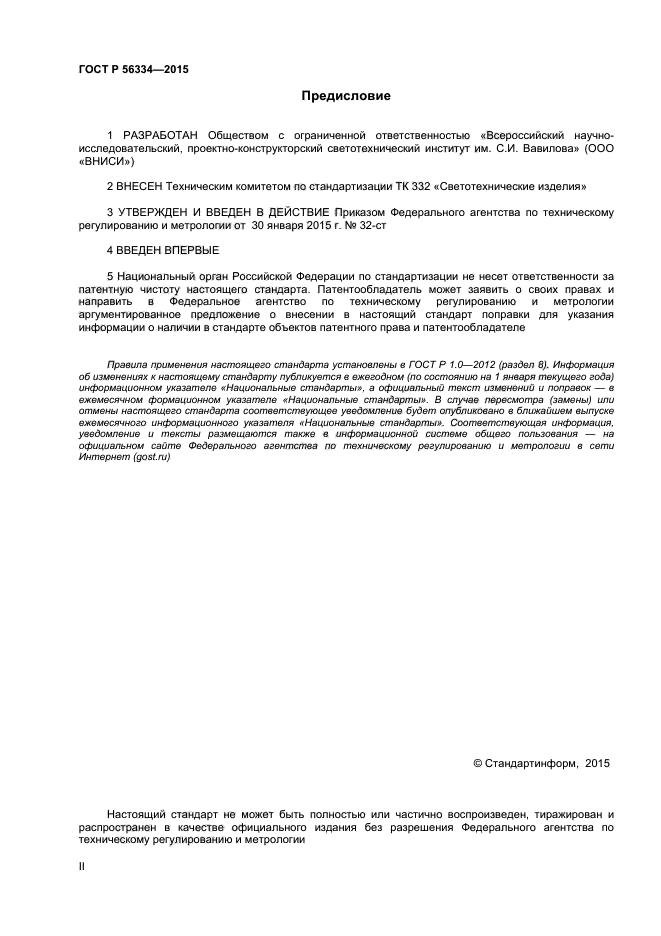 ГОСТ Р 56334—2015

Предисловие

1 РАЗРАБОТАН Обществом с ограниченной ответственностью «Всероссийский научно-исследовательский, проектно-конструкторский светотехнический институт им. С.И. Вавилова» (ООО «ВНИСИ»)

2 ВНЕСЕН Техническим комитетом по стандартизации ТК 332 «Светотехнические изделия»

3 УТВЕРЖДЕН И ВВЕДЕН В ДЕЙСТВИЕ Приказом Федерального агентства по техническому регулированию и метрологии от 30 января 2015 г. № 32-ст

4 ВВЕДЕН ВПЕРВЫЕ

5 Национальный орган Российской Федерации по стандартизации не несет ответственности за патентную чистоту настоящего стандарта. Патентообладатель может заявить о своих правах и направить в Федеральное агентство по техническому регулированию и метрологии аргументированное предложение о внесении в настоящий стандарт поправки для указания информации о наличии в стандарте объектов патентного права и патентообладателе

Правила применения настоящего стандарта установлены в ГОСТ Р 1.0—2012 (раздел 8). Информация об изменениях к настоящему стандарту публикуется в ежегодном (по состоянию на 1 января текущего года) информационном указателе «Национальные стандарты», а официальный текст изменений и поправок — в ежемесячном формационном указателе «Национальные стандарты». В случае пересмотра (замены) или отмены настоящего стандарта соответствующее уведомление будет опубликовано в ближайшем выпуске ежемесячного информационного указателя «Национальные стандарты». Соответствующая информация, уведомление и тексты размещаются также в информационной системе общего пользования — на официальном сайте Федерального агентства по техническому регулированию и метрологии в сети Интернет (gost.ru)

© Стандартинформ, 2015

Настоящий стандарт не может быть полностью или частично воспроизведен, тиражирован и распространен в качестве официального издания без разрешения Федерального агентства по техническому регулированию и метрологии

II